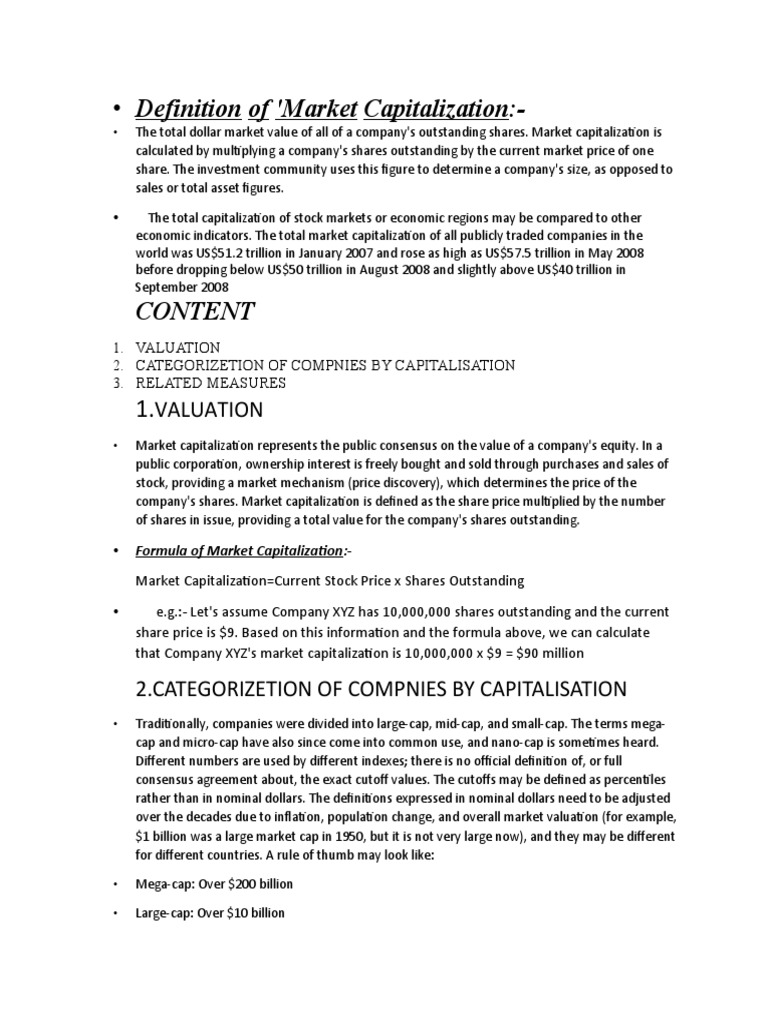 • Definition of 'Market Capitalization:-

• The total dollar market value of all of a company's outstanding shares. Market capitalization is calculated by multiplying a company's shares outstanding by the current market price of one share. The investment community uses this figure to determine a company's size, as opposed to sales or total asset figures.

• The total capitalization of stock markets or economic regions may be compared to other economic indicators. The total market capitalization of all publicly traded companies in the world was US$51.2 trillion in January 2007 and rose as high as US$57.5 trillion in May 2008 before dropping below US$50 trillion in August 2008 and slightly above US$40 trillion in September 2008

CONTENT

1. VALUATION
2. CATEGORIZETION OF COMPNIES BY CAPITALISATION
3. RELATED MEASURES

1.VALUATION

• Market capitalization represents the public consensus on the value of a company's equity. In a public corporation, ownership interest is freely bought and sold through purchases and sales of stock, providing a market mechanism (price discovery), which determines the price of the company's shares. Market capitalization is defined as the share price multiplied by the number of shares in issue, providing a total value for the company's shares outstanding.

• Formula of Market Capitalization:-

Market Capitalization=Current Stock Price x Shares Outstanding

• e.g.:- Let's assume Company XYZ has 10,000,000 shares outstanding and the current share price is $9. Based on this information and the formula above, we can calculate that Company XYZ's market capitalization is 10,000,000 x $9 = $90 million

2.CATEGORIZETION OF COMPNIES BY CAPITALISATION

• Traditionally, companies were divided into large-cap, mid-cap, and small-cap. The terms mega-cap and micro-cap have also since come into common use, and nano-cap is sometimes heard. Different numbers are used by different indexes; there is no official definition of, or full consensus agreement about, the exact cutoff values. The cutoffs may be defined as percentiles rather than in nominal dollars. The definitions expressed in nominal dollars need to be adjusted over the decades due to inflation, population change, and overall market valuation (for example, $1 billion was a large market cap in 1950, but it is not very large now), and they may be different for different countries. A rule of thumb may look like:

• Mega-cap: Over $200 billion

• Large-cap: Over $10 billion